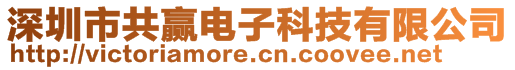 深圳市共赢电子科技有限公司
http://victoriamore.cn.coovee.net